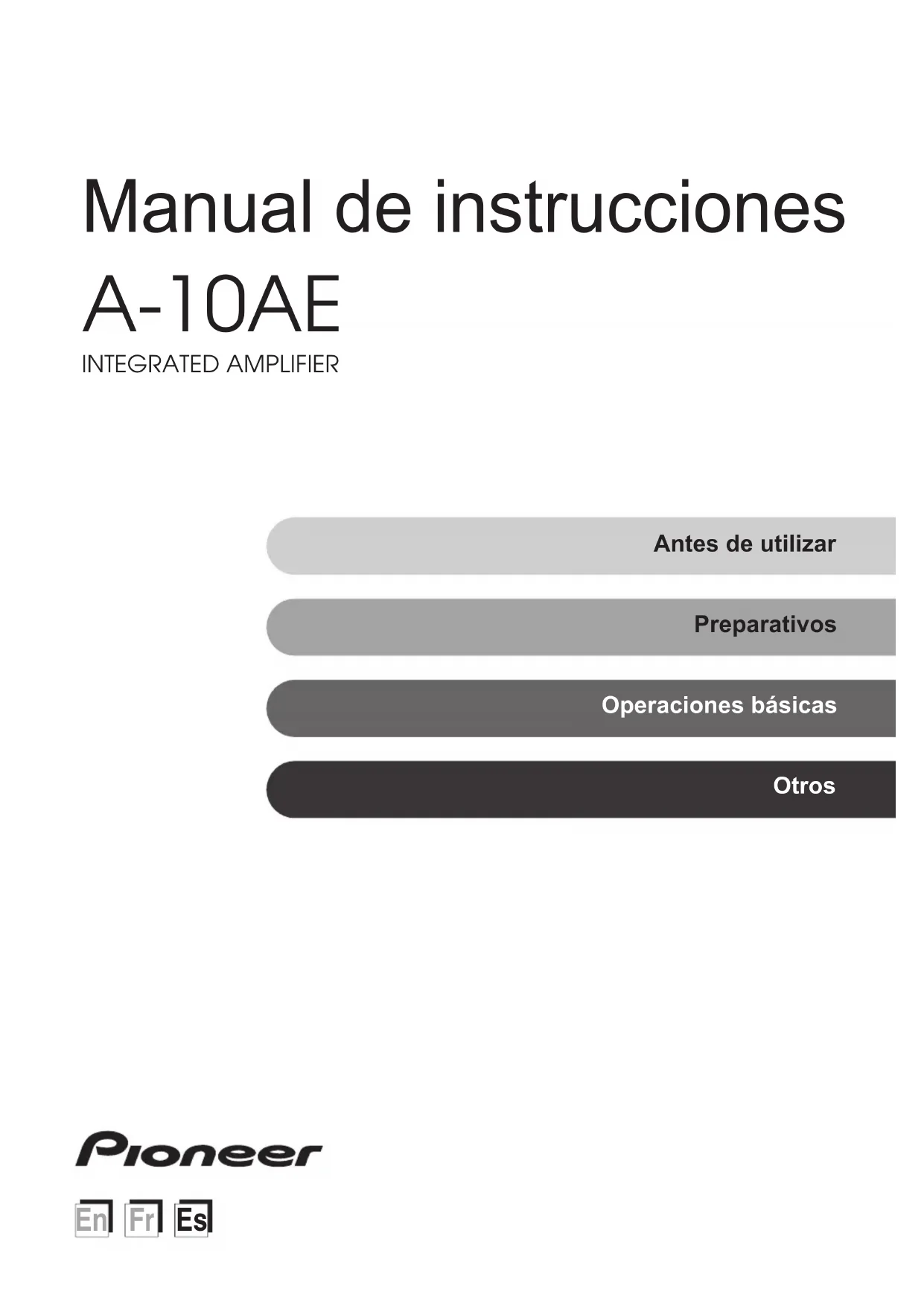 Manual de instrucciones

A-10AE

INTEGRATED AMPLIFIER

Antes de utilizar

Preparativos

Operaciones básicas

Otros

Pioneer

En Fr Es